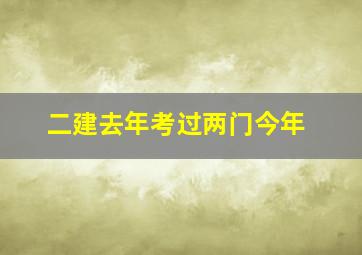 二建去年考过两门今年